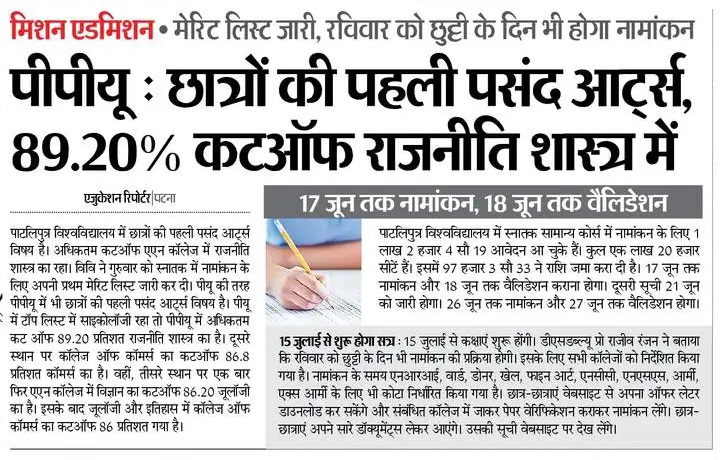 मिशन एडमिशन • मेरिट लिस्ट जारी, रविवार को छुट्टी के दिन भी होगा नामांकन

पीपीयू : छात्रों की पहली पसंद आर्ट्स, 89.20% कटऑफ राजनीति शास्त्र में

एजुकेशन रिपोर्टर | पटना

पाटलिपुत्र विश्वविद्यालय में छात्रों की पहली पसंद आर्ट्स विषय है। अधिकतम कटऑफ एएन कॉलेज में राजनीति शास्त्र का रहा। विवि ने गुरुवार को स्नातक में नामांकन के लिए अपनी प्रथम मेरिट लिस्ट जारी कर दी। पीयू की तरह पीपीयू में भी छात्रों की पहली पसंद आर्ट्स विषय है। पीयू में टॉप लिस्ट में साइकोलॉजी रहा तो पीपीयू में अधिकतम कट ऑफ 89.20 प्रतिशत राजनीति शास्त्र का है। दूसरे स्थान पर कॉलेज ऑफ कॉमर्स का कटऑफ 86.8 प्रतिशत कॉमर्स का है। वहीं, तीसरे स्थान पर एक बार फिर एएन कॉलेज में विज्ञान का कटऑफ 86.20 जूलॉजी का है। इसके बाद जूलॉजी और इतिहास में कॉलेज ऑफ कॉमर्स का कटऑफ 86 प्रतिशत गया है।

17 जून तक नामांकन, 18 जून तक वैलिडेशन

पाटलिपुत्र विश्वविद्यालय में स्नातक सामान्य कोर्स में नामांकन के लिए 1 लाख 2 हजार 4 सौ 19 आवेदन आ चुके हैं। कुल एक लाख 20 हजार सीटें हैं। इसमें 97 हजार 3 सौ 33 ने राशि जमा करा दी है। 17 जून तक नामांकन और 18 जून तक वैलिडेशन कराना होगा। दूसरी सूची 21 जून को जारी होगा। 26 जून तक नामांकन और 27 जून तक वैलिडेशन होगा।

15 जुलाई से शुरू होगा सत्र : 15 जुलाई से कक्षाएं शुरू होंगी। डीएसडब्ल्यू प्रो राजीव रंजन ने बताया कि रविवार को छुट्टी के दिन भी नामांकन की प्रक्रिया होगी। इसके लिए सभी कॉलेजों को निर्देशित किया गया है। नामांकन के समय एनआरआई, वार्ड, डोनर, खेल, फाइन आर्ट, एनसीसी, एनएसएस, आर्मी, एक्स आर्मी के लिए भी कोटा निर्धारित किया गया है। छात्र-छात्राएं वेबसाइट से अपना ऑफर लेटर डाउनलोड कर सकेंगे और संबंधित कॉलेज में जाकर पेपर वेरिफिकेशन कराकर नामांकन लेंगे। छात्र-छात्राएं अपने सारे डॉक्यूमेंट्स लेकर आएंगे। उसकी सूची वेबसाइट पर देख लेंगे।